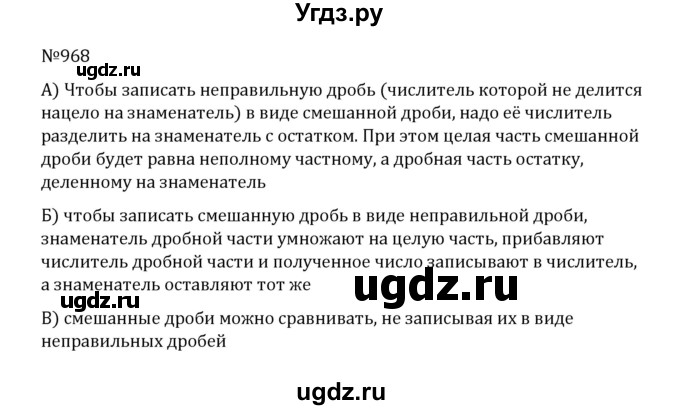 Угдз.ру

№968
ugdz.ru
А) Чтобы записать неправильную дробь (числитель которой не делится нацело на знаменатель) в виде смешанной дроби, надо её числитель разделить на знаменатель с остатком. При этом целая часть смешанной дроби будет равна неполному частному, а дробная часть остатку, деленному на знаменатель

Б) чтобы записать смешанную дробь в виде неправильной дроби, знаменатель дробной части умножают на целую часть, прибавляют числитель дробной части и полученное число записывают в числитель, а знаменатель оставляют тот же
ugdz.ru
ugdz.ru
В) смешанные дроби можно сравнивать, не записывая их в виде неправильных дробей

ugdz.ru